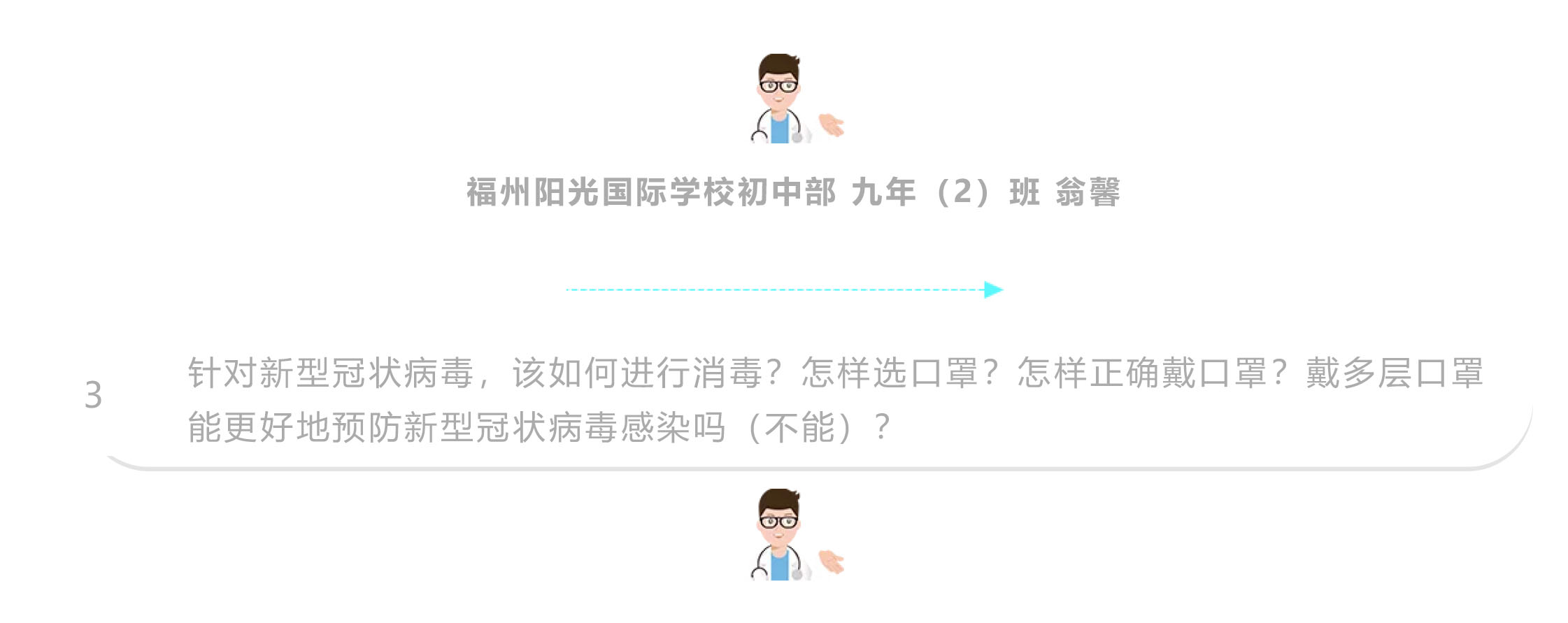 福州阳光国际学校初中部 九年（2）班 翁馨

3

针对新型冠状病毒，该如何进行消毒？怎样选口罩？怎样正确戴口罩？戴多层口罩能更好地预防新型冠状病毒感染吗（不能）？